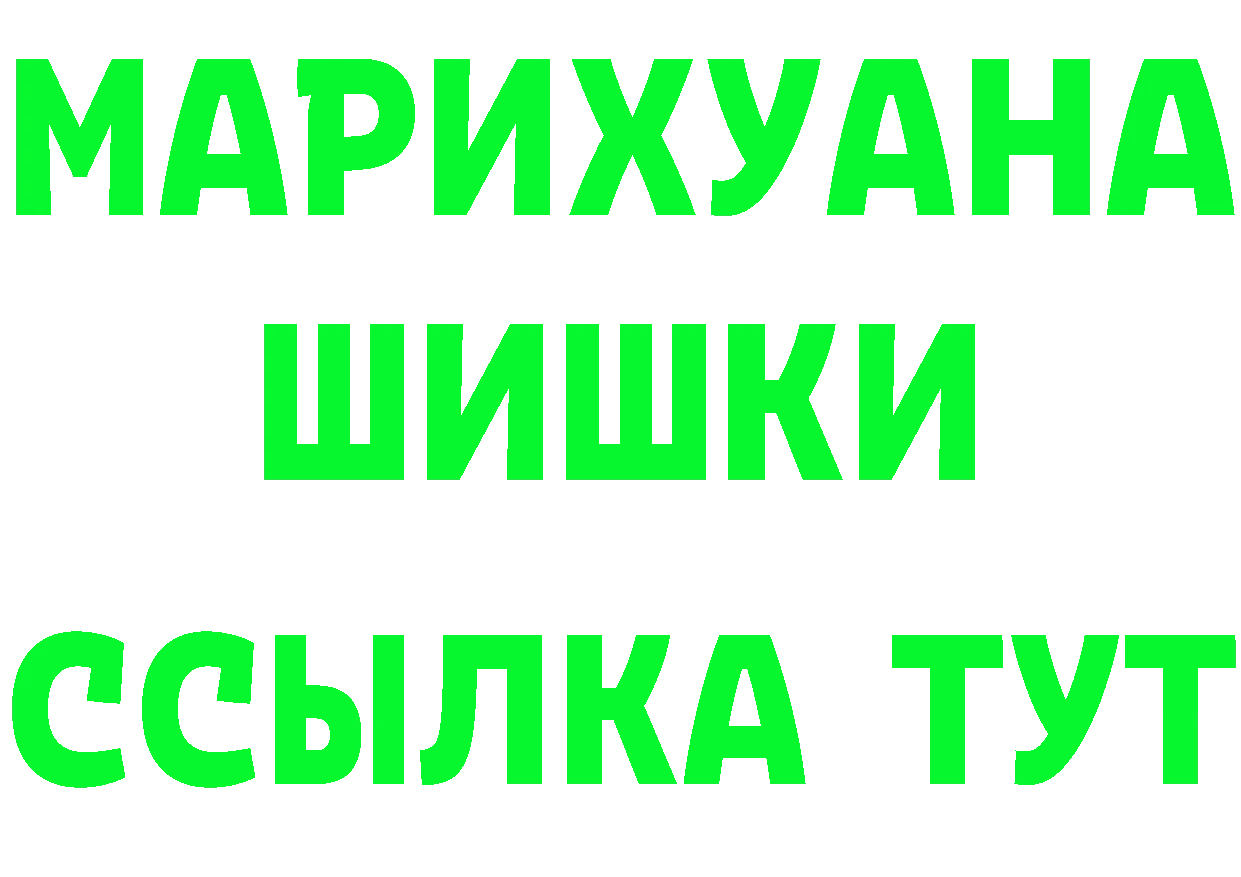 МАРИХУАНА
ШИШКИ
ССЫЛКА ТУТ